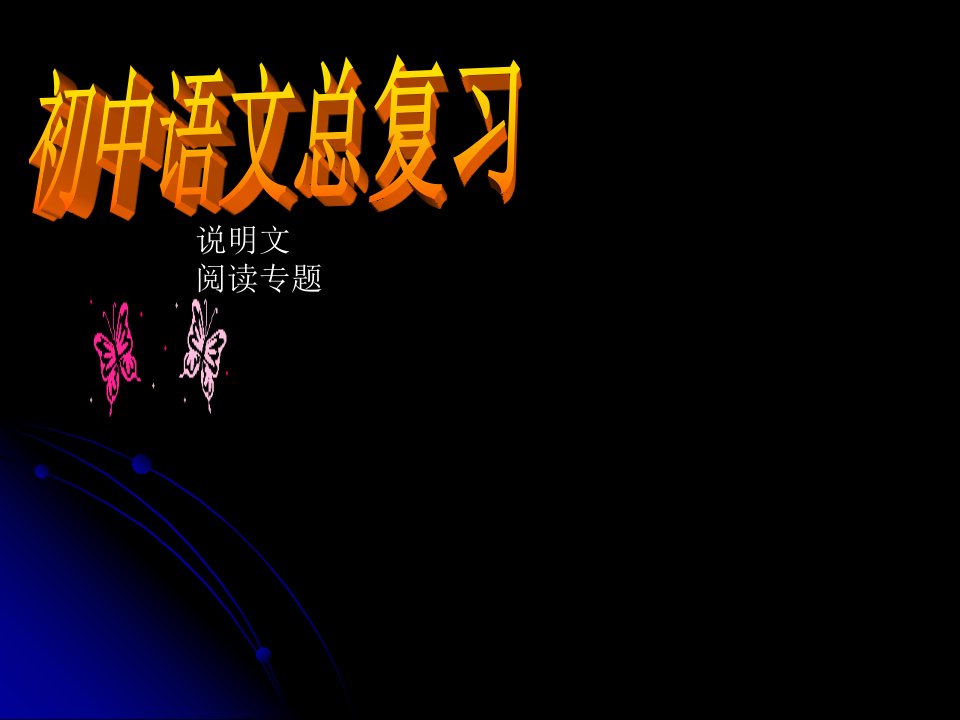 初中语文总复习

说明文
阅读专题